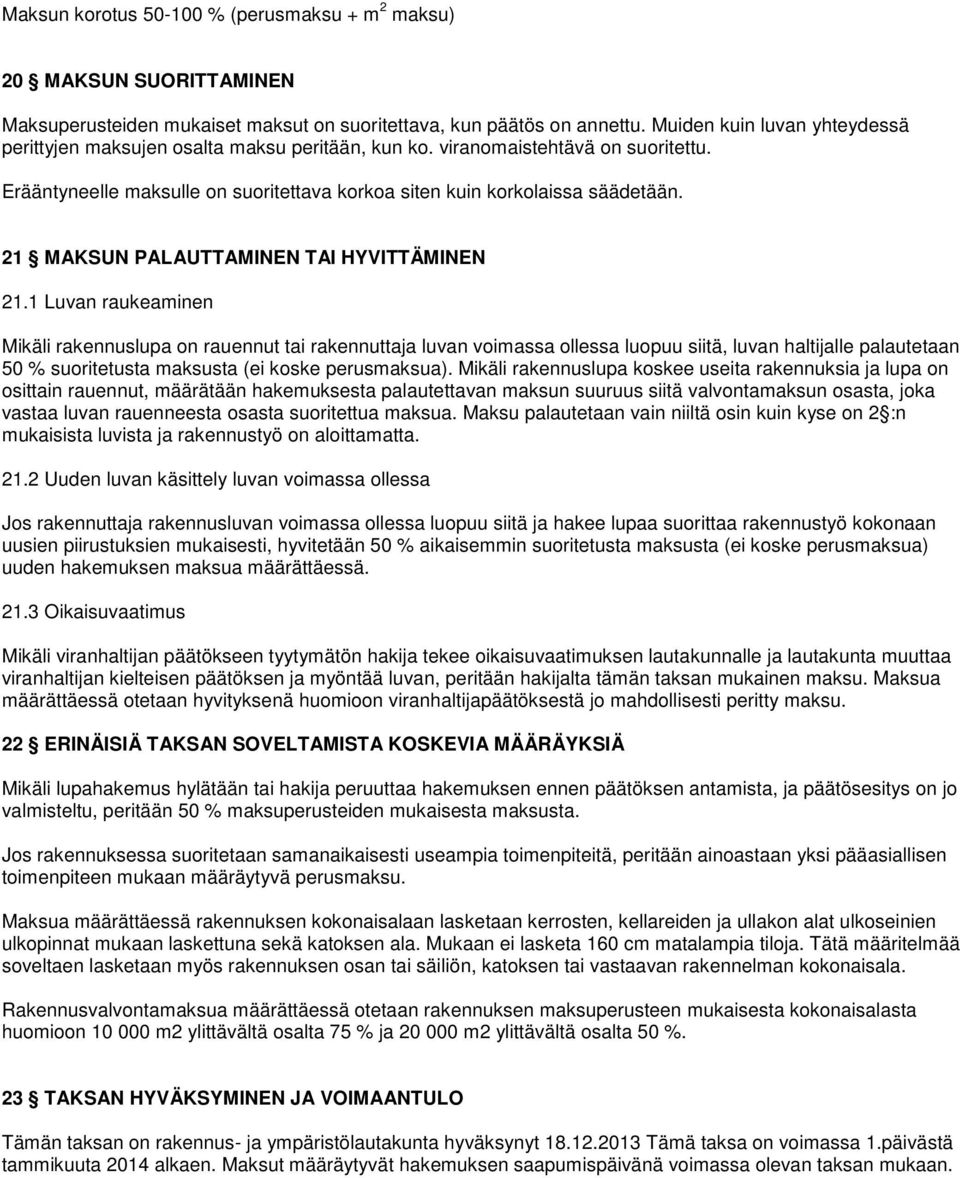 Maksun korotus 50-100 % (perusmaksu + m$^2$ maksu)

20 § MAKSUN SUORITTAMINEN

Maksuperusteiden mukaiset maksut on suoritettava, kun päätös on annettu. Muiden kuin luvan yhteydessä perittyjen maksujen osalta maksu peritään, kun ko. viranomaistehtävä on suoritettu.

Erääntyneelle maksulle on suoritettava korkoa siten kuin korkolaissa säädetään.

21 § MAKSUN PALAUTTAMINEN TAI HYVITTÄMINEN

21.1 Luvan raukeaminen

Mikäli rakennuslupa on rauennut tai rakennuttaja luvan voimassa ollessa luopuu siitä, luvan haltijalle palautetaan 50 % suoritetusta maksusta (ei koske perusmaksua). Mikäli rakennuslupa koskee useita rakennuksia ja lupa on osittain rauennut, määrätään hakemuksesta palautettavan maksun suuruus siitä valvontamaksun osasta, joka vastaa luvan rauenneesta osasta suoritettua maksua. Maksu palautetaan vain niiltä osin kuin kyse on 2 §:n mukaisista luvista ja rakennustyö on aloittamatta.

21.2 Uuden luvan käsittely luvan voimassa ollessa

Jos rakennuttaja rakennusluvan voimassa ollessa luopuu siitä ja hakee lupaa suorittaa rakennustyö kokonaan uusien piirustuksien mukaisesti, hyvitetään 50 % aikaisemmin suoritetusta maksusta (ei koske perusmaksua) uuden hakemuksen maksua määrättäessä.

21.3 Oikaisuvaatimus

Mikäli viranhaltijan päätökseen tyytymätön hakija tekee oikaisuvaatimuksen lautakunnalle ja lautakunta muuttaa viranhaltijan kielteisen päätöksen ja myöntää luvan, peritään hakijalta tämän taksan mukainen maksu. Maksua määrättäessä otetaan hyvityksenä huomioon viranhaltijapäätöksestä jo mahdollisesti peritty maksu.

22 § ERINÄISIÄ TAKSAN SOVELTAMISTA KOSKEVIA MÄÄRÄYKSIÄ

Mikäli lupahakemus hylätään tai hakija peruuttaa hakemuksen ennen päätöksen antamista, ja päätösesitys on jo valmisteltu, peritään 50 % maksuperusteiden mukaisesta maksusta.

Jos rakennuksessa suoritetaan samanaikaisesti useampia toimenpiteitä, peritään ainoastaan yksi pääasiallisen toimenpiteen mukaan määräytyvä perusmaksu.

Maksua määrättäessä rakennuksen kokonaisalaan lasketaan kerrosten, kellareiden ja ullakon alat ulkoseinien ulkopinnat mukaan laskettuna sekä katoksen ala. Mukaan ei lasketa 160 cm matalampia tiloja. Tätä määritelmää soveltaen lasketaan myös rakennuksen osan tai säiliön, katoksen tai vastaavan rakennelman kokonaisala.

Rakennusvalvontamaksua määrättäessä otetaan rakennuksen maksuperusteen mukaisesta kokonaisalasta huomioon 10 000 m2 ylittävältä osalta 75 % ja 20 000 m2 ylittävältä osalta 50 %.

23 § TAKSAN HYVÄKSYMINEN JA VOIMAANTULO

Tämän taksan on rakennus- ja ympäristölautakunta hyväksynyt 18.12.2013 Tämä taksa on voimassa 1.päivästä tammikuuta 2014 alkaen. Maksut määräytyvät hakemuksen saapumispäivänä voimassa olevan taksan mukaan.